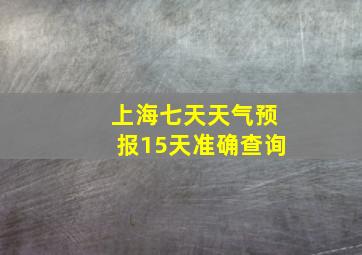 上海七天天气预报15天准确查询